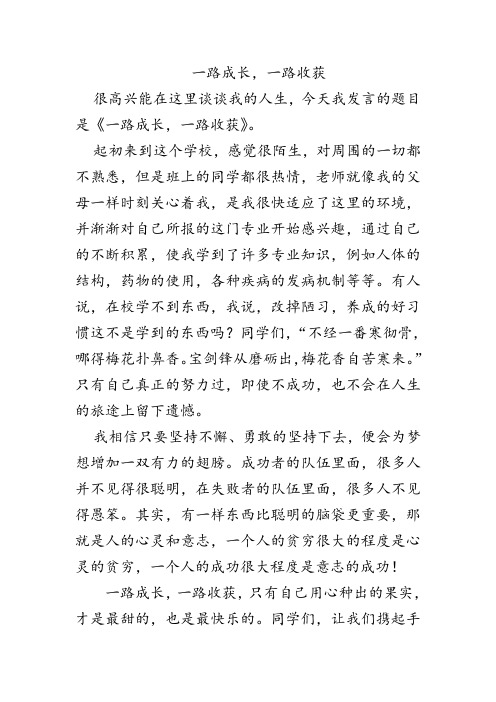 一路成长，一路收获

很高兴能在这里谈谈我的人生，今天我发言的题目是《一路成长，一路收获》。

起初来到这个学校，感觉很陌生，对周围的一切都不熟悉，但是班上的同学都很热情，老师就像我的父母一样时刻关心着我，是我很快适应了这里的环境，并渐渐对自己所报的这门专业开始感兴趣，通过自己的不断积累，使我学到了许多专业知识，例如人体的结构，药物的使用，各种疾病的发病机制等等。有人说，在校学不到东西，我说，改掉陋习，养成的好习惯这不是学到的东西吗？同学们，“不经一番寒彻骨，哪得梅花扑鼻香。宝剑锋从磨砺出，梅花香自苦寒来。”只有自己真正的努力过，即使不成功，也不会在人生的旅途上留下遗憾。

我相信只要坚持不懈、勇敢的坚持下去，便会为梦想增加一双有力的翅膀。成功者的队伍里面，很多人并不见得很聪明，在失败者的队伍里面，很多人不见得愚笨。其实，有一样东西比聪明的脑袋更重要，那就是人的心灵和意志，一个人的贫穷很大的程度是心灵的贫穷，一个人的成功很大程度是意志的成功！

一路成长，一路收获，只有自己用心种出的果实，才是最甜的，也是最快乐的。同学们，让我们携起手